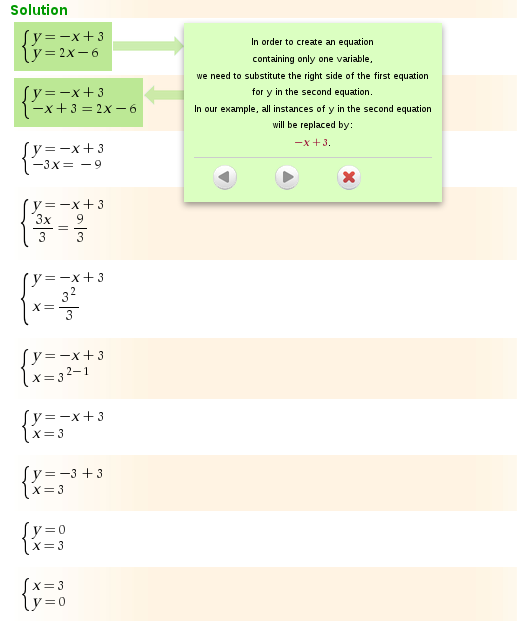 Solution

$\begin{cases} y = -x + 3 \\ y = 2x - 6 \end{cases}$

In order to create an equation containing only one variable, we need to substitute the right side of the first equation for y in the second equation. In our example, all instances of y in the second equation will be replaced by: $-x + 3$.

$\begin{cases} y = -x + 3 \\ -x + 3 = 2x - 6 \end{cases}$

$\begin{cases} y = -x + 3 \\ -3x = -9 \end{cases}$

$\begin{cases} y = -x + 3 \\ \frac{3x}{3} = \frac{9}{3} \end{cases}$

$\begin{cases} y = -x + 3 \\ x = \frac{3^2}{3} \end{cases}$

$\begin{cases} y = -x + 3 \\ x = 3^{2-1} \end{cases}$

$\begin{cases} y = -x + 3 \\ x = 3 \end{cases}$

$\begin{cases} y = -3 + 3 \\ x = 3 \end{cases}$

$\begin{cases} y = 0 \\ x = 3 \end{cases}$

$\begin{cases} x = 3 \\ y = 0 \end{cases}$